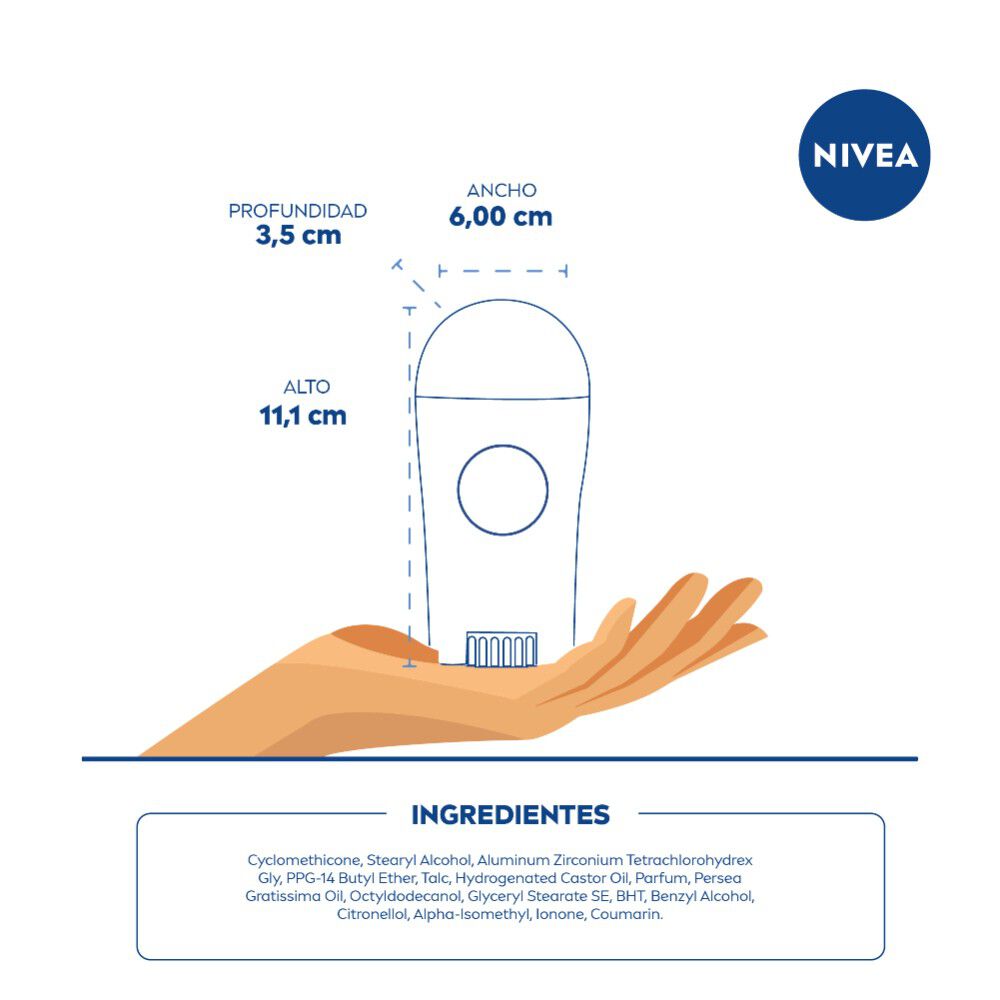 NIVEA

PROFUNDIDAD
3,5 cm

ANCHO
6,00 cm

ALTO
11,1 cm

INGREDIENTES

Cyclomethicone, Stearyl Alcohol, Aluminum Zirconium Tetrachlorohydrex Gly, PPG-14 Butyl Ether, Talc, Hydrogenated Castor Oil, Parfum, Persea Gratissima Oil, Octyldodecanol, Glyceryl Stearate SE, BHT, Benzyl Alcohol, Citronellol, Alpha-Isomethyl, Ionone, Coumarin.